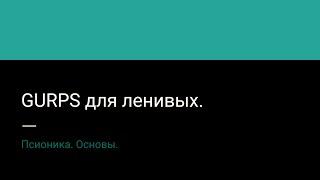 GURPS для ленивых.

Псионика. Основы.